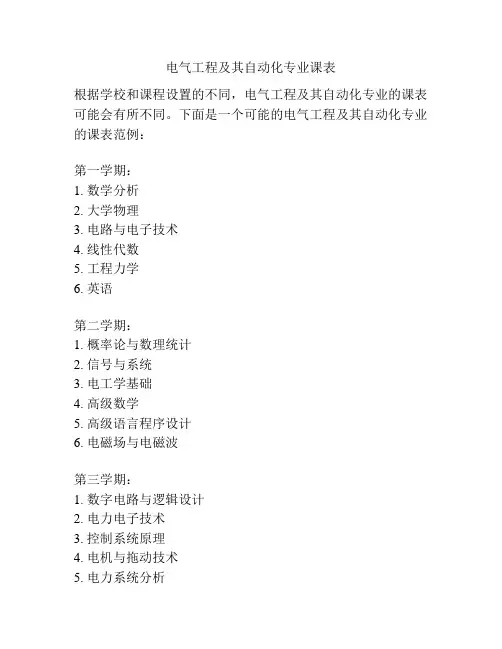 电气工程及其自动化专业课表

根据学校和课程设置的不同，电气工程及其自动化专业的课表可能会有所不同。下面是一个可能的电气工程及其自动化专业的课表范例：

第一学期：
1. 数学分析
2. 大学物理
3. 电路与电子技术
4. 线性代数
5. 工程力学
6. 英语

第二学期：
1. 概率论与数理统计
2. 信号与系统
3. 电工学基础
4. 高级数学
5. 高级语言程序设计
6. 电磁场与电磁波

第三学期：
1. 数字电路与逻辑设计
2. 电力电子技术
3. 控制系统原理
4. 电机与拖动技术
5. 电力系统分析